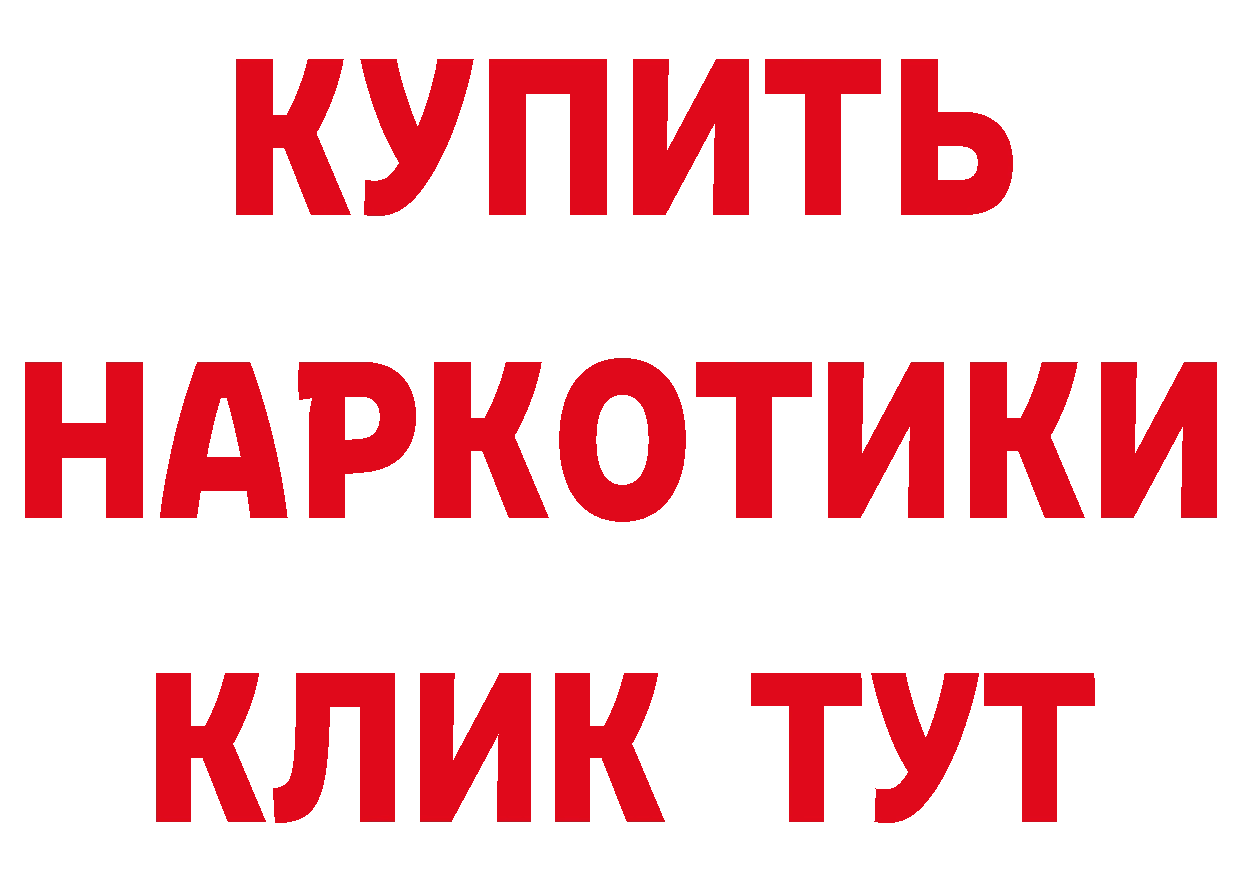 КУПИТЬ НАРКОТИКИ КЛИК ТУТ